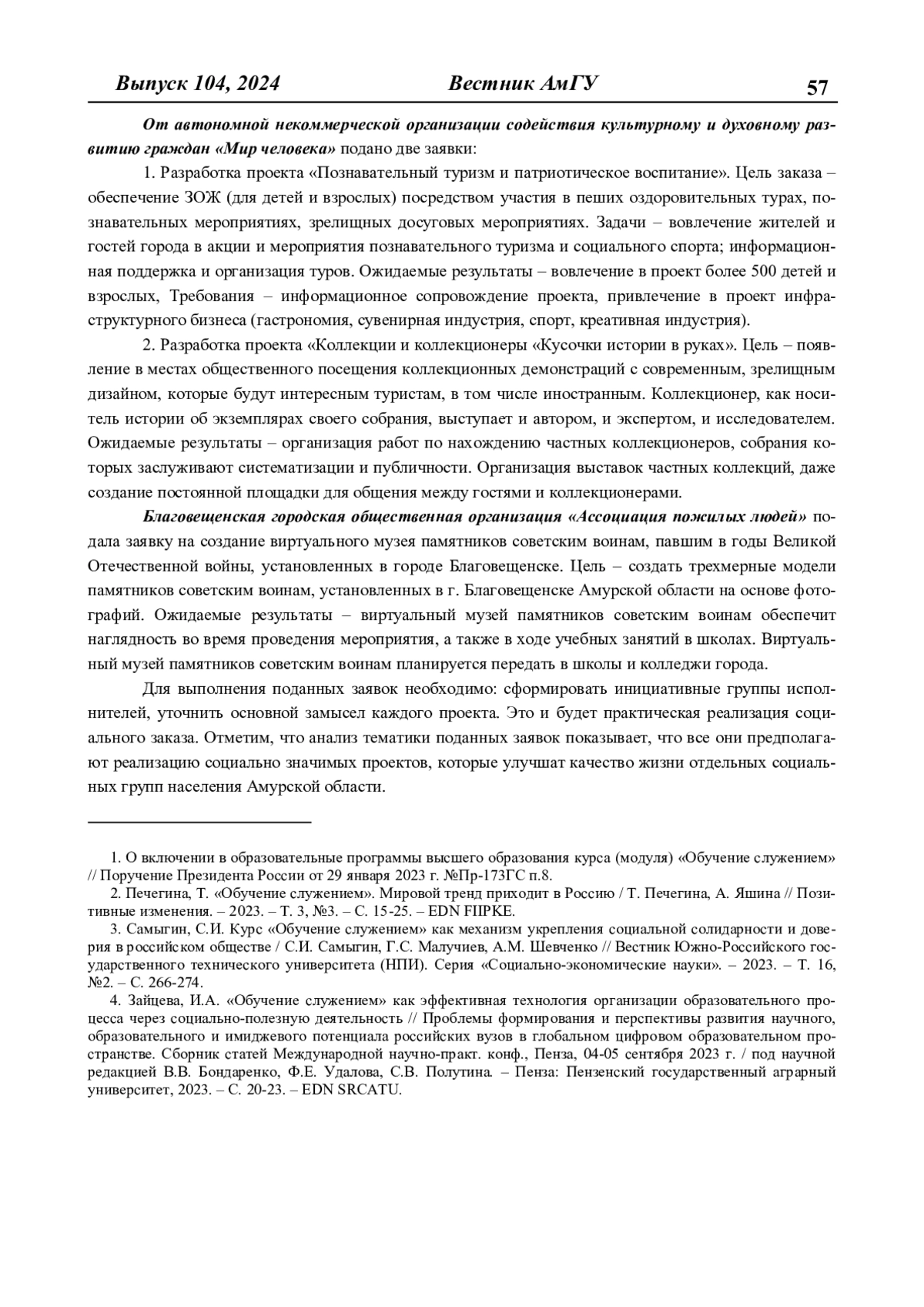 Выпуск 104, 2024 Вестник АмГУ 57

От автономной некоммерческой организации содействия культурному и духовному развитию граждан «Мир человека» подано две заявки:

1. Разработка проекта «Познавательный туризм и патриотическое воспитание». Цель заказа – обеспечение ЗОЖ (для детей и взрослых) посредством участия в пеших оздоровительных турах, познавательных мероприятиях, зрелищных досуговых мероприятиях. Задачи – вовлечение жителей и гостей города в акции и мероприятия познавательного туризма и социального спорта; информационная поддержка и организация туров. Ожидаемые результаты – вовлечение в проект более 500 детей и взрослых, Требования – информационное сопровождение проекта, привлечение в проект инфраструктурного бизнеса (гастрономия, сувенирная индустрия, спорт, креативная индустрия).

2. Разработка проекта «Коллекции и коллекционеры «Кусочки истории в руках». Цель – появление в местах общественного посещения коллекционных демонстраций с современным, зрелищным дизайном, которые будут интересным туристам, в том числе иностранным. Коллекционер, как носитель истории об экземплярах своего собрания, выступает и автором, и экспертом, и исследователем. Ожидаемые результаты – организация работ по нахождению частных коллекционеров, собрания которых заслуживают систематизации и публичности. Организация выставок частных коллекций, даже создание постоянной площадки для общения между гостями и коллекционерами.

Благовещенская городская общественная организация «Ассоциация пожилых людей» подала заявку на создание виртуального музея памятников советским воинам, павшим в годы Великой Отечественной войны, установленных в городе Благовещенске. Цель – создать трехмерные модели памятников советским воинам, установленных в г. Благовещенске Амурской области на основе фотографий. Ожидаемые результаты – виртуальный музей памятников советским воинам обеспечит наглядность во время проведения мероприятия, а также в ходе учебных занятий в школах. Виртуальный музей памятников советским воинам планируется передать в школы и колледжи города.

Для выполнения поданных заявок необходимо: сформировать инициативные группы исполнителей, уточнить основной замысел каждого проекта. Это и будет практическая реализация социального заказа. Отметим, что анализ тематики поданных заявок показывает, что все они предполагают реализацию социально значимых проектов, которые улучшат качество жизни отдельных социальных групп населения Амурской области.

1. О включении в образовательные программы высшего образования курса (модуля) «Обучение служением» // Поручение Президента России от 29 января 2023 г. №Пр-173ГС п.8.

2. Печегина, Т. «Обучение служением». Мировой тренд приходит в Россию / Т. Печегина, А. Яшина // Позитивные изменения. – 2023. – Т. 3, №3. – С. 15-25. – EDN FIIPKE.

3. Самыгин, С.И. Курс «Обучение служением» как механизм укрепления социальной солидарности и доверия в российском обществе / С.И. Самыгин, Г.С. Малучиев, А.М. Шевченко // Вестник Южно-Российского государственного технического университета (НПИ). Серия «Социально-экономические науки». – 2023. – Т. 16, №2. – С. 266-274.

4. Зайцева, И.А. «Обучение служением» как эффективная технология организации образовательного процесса через социально-полезную деятельность // Проблемы формирования и перспективы развития научного, образовательного и имиджевого потенциала российских вузов в глобальном цифровом образовательном пространстве. Сборник статей Международной научно-практ. конф., Пенза, 04-05 сентября 2023 г. / под научной редакцией В.В. Бондаренко, Ф.Е. Удалова, С.В. Полутина. – Пенза: Пензенский государственный аграрный университет, 2023. – С. 20-23. – EDN SRCATU.